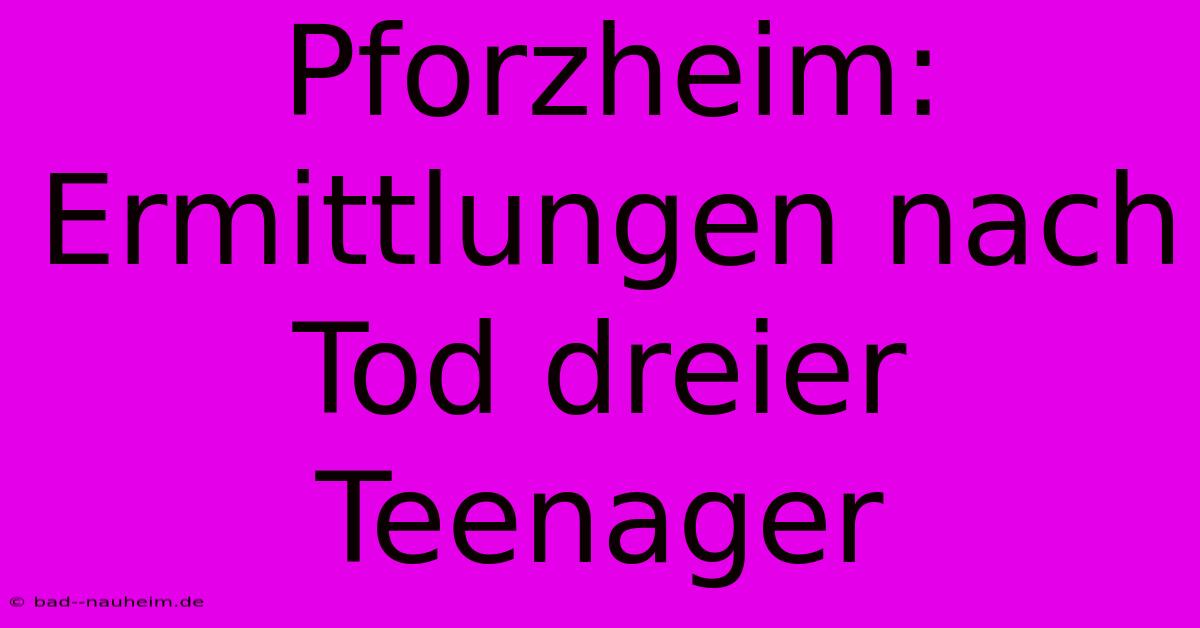 Pforzheim: Ermittlungen nach Tod dreier Teenager

© bad--nauheim.de